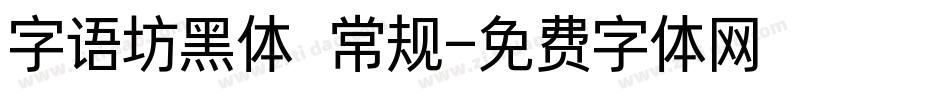 字语坊黑体 常规-免费字体网